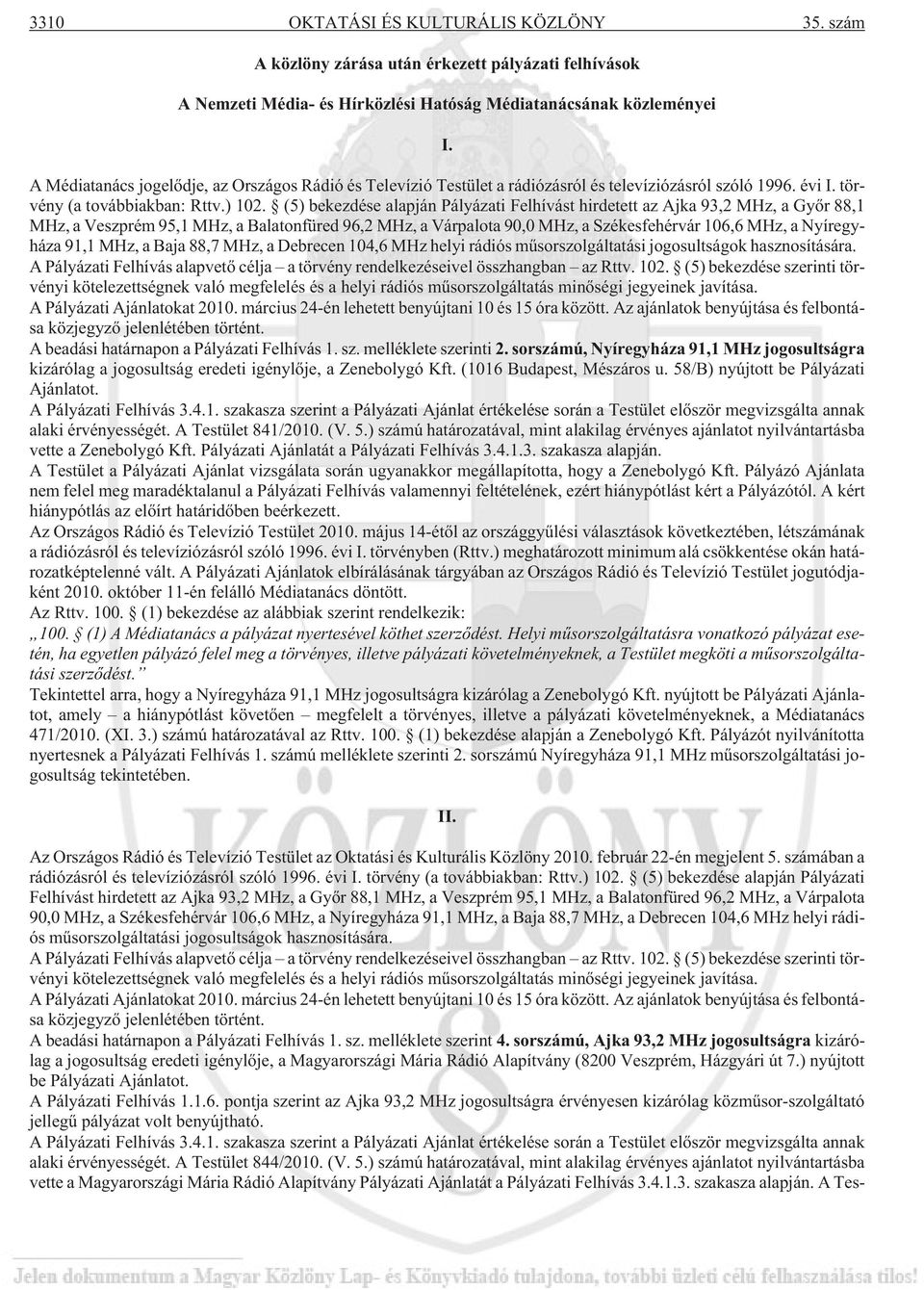 3310 OKTATÁSI ÉS KULTURÁLIS KÖZLÖNY 35. szám

A közlöny zárása után érkezett pályázati felhívások

A Nemzeti Média- és Hírközlési Hatóság Médiatanácsának közleményei

I.

A Médiatanács jogelődje, az Országos Rádió és Televízió Testület a rádiózásról és televíziózásról szóló 1996. évi I. törvény (a továbbiakban: Rttv.) 102. § (5) bekezdése alapján Pályázati Felhívást hirdetett az Ajka 93,2 MHz, a Győr 88,1 MHz, a Veszprém 95,1 MHz, a Balatonfüred 96,2 MHz, a Várpalota 90,0 MHz, a Székesfehérvár 106,6 MHz, a Nyíregyháza 91,1 MHz, a Baja 88,7 MHz, a Debrecen 104,6 MHz helyi rádiós műsorszolgáltatási jogosultságok hasznosítására.
A Pályázati Felhívás alapvető célja – a törvény rendelkezéseivel összhangban – az Rttv. 102. § (5) bekezdése szerinti törvényi kötelezettségnek való megfelelés és a helyi rádiós műsorszolgáltatás minőségi jegyeinek javítása.
A Pályázati Ajánlatokat 2010. március 24-én lehetett benyújtani 10 és 15 óra között. Az ajánlatok benyújtása és felbontása közjegyző jelenlétében történt.
A beadási határnapon a Pályázati Felhívás 1. sz. melléklete szerinti 2. sorszámú, Nyíregyháza 91,1 MHz jogosultságra kizárólag a jogosultság eredeti igénylője, a Zenebolygó Kft. (1016 Budapest, Mészáros u. 58/B) nyújtott be Pályázati Ajánlatot.
A Pályázati Felhívás 3.4.1. szakasza szerint a Pályázati Ajánlat értékelése során a Testület először megvizsgálta annak alaki érvényességét. A Testület 841/2010. (V. 5.) számú határozatával, mint alakilag érvényes ajánlatot nyilvántartásba vette a Zenebolygó Kft. Pályázati Ajánlatát a Pályázati Felhívás 3.4.1.3. szakasza alapján.
A Testület a Pályázati Ajánlat vizsgálata során ugyanakkor megállapította, hogy a Zenebolygó Kft. Pályázó Ajánlata nem felel meg maradéktalanul a Pályázati Felhívás valamennyi feltételének, ezért hiánypótlást kért a Pályázótól. A kért hiánypótlás az előírt határidőben beérkezett.
Az Országos Rádió és Televízió Testület 2010. május 14-étől az országgyűlési választások következtében, létszámának a rádiózásról és televíziózásról szóló 1996. évi I. törvényben (Rttv.) meghatározott minimum alá csökkentése okán határozatképtelenné vált. A Pályázati Ajánlatok elbírálásának tárgyában az Országos Rádió és Televízió Testület jogutódjaként 2010. október 11-én felálló Médiatanács döntött.
Az Rttv. 100. § (1) bekezdése az alábbiak szerint rendelkezik:
„100. § (1) A Médiatanács a pályázat nyertesével köthet szerződést. Helyi műsorszolgáltatásra vonatkozó pályázat esetén, ha egyetlen pályázó felel meg a törvényes, illetve pályázati követelményeknek, a Testület megköti a műsorszolgáltatási szerződést.”
Tekintettel arra, hogy a Nyíregyháza 91,1 MHz jogosultságra kizárólag a Zenebolygó Kft. nyújtott be Pályázati Ajánlatot, amely – a hiánypótlást követően – megfelelt a törvényes, illetve a pályázati követelményeknek, a Médiatanács 471/2010. (XI. 3.) számú határozatával az Rttv. 100. § (1) bekezdése alapján a Zenebolygó Kft. Pályázót nyilvánította nyertesnek a Pályázati Felhívás 1. számú melléklete szerinti 2. sorszámú Nyíregyháza 91,1 MHz műsorszolgáltatási jogosultság tekintetében.

II.

Az Országos Rádió és Televízió Testület az Oktatási és Kulturális Közlöny 2010. február 22-én megjelent 5. számában a rádiózásról és televíziózásról szóló 1996. évi I. törvény (a továbbiakban: Rttv.) 102. § (5) bekezdése alapján Pályázati Felhívást hirdetett az Ajka 93,2 MHz, a Győr 88,1 MHz, a Veszprém 95,1 MHz, a Balatonfüred 96,2 MHz, a Várpalota 90,0 MHz, a Székesfehérvár 106,6 MHz, a Nyíregyháza 91,1 MHz, a Baja 88,7 MHz, a Debrecen 104,6 MHz helyi rádiós műsorszolgáltatási jogosultságok hasznosítására.
A Pályázati Felhívás alapvető célja – a törvény rendelkezéseivel összhangban – az Rttv. 102. § (5) bekezdése szerinti törvényi kötelezettségnek való megfelelés és a helyi rádiós műsorszolgáltatás minőségi jegyeinek javítása.
A Pályázati Ajánlatokat 2010. március 24-én lehetett benyújtani 10 és 15 óra között. Az ajánlatok benyújtása és felbontása közjegyző jelenlétében történt.
A beadási határnapon a Pályázati Felhívás 1. sz. melléklete szerint 4. sorszámú, Ajka 93,2 MHz jogosultságra kizárólag a jogosultság eredeti igénylője, a Magyarországi Mária Rádió Alapítvány (8200 Veszprém, Házgyári út 7.) nyújtott be Pályázati Ajánlatot.
A Pályázati Felhívás 1.1.6. pontja szerint az Ajka 93,2 MHz jogosultságra érvényesen kizárólag közműsor-szolgáltató jellegű pályázat volt benyújtható.
A Pályázati Felhívás 3.4.1. szakasza szerint a Pályázati Ajánlat értékelése során a Testület először megvizsgálta annak alaki érvényességét. A Testület 844/2010. (V. 5.) számú határozatával, mint alakilag érvényes ajánlatot nyilvántartásba vette a Magyarországi Mária Rádió Alapítvány Pályázati Ajánlatát a Pályázati Felhívás 3.4.1.3. szakasza alapján. A Tes-

Jelen dokumentum a Magyar Közlöny Lap- és Könyvkiadó tulajdona, további üzleti célú felhasználása tilos!